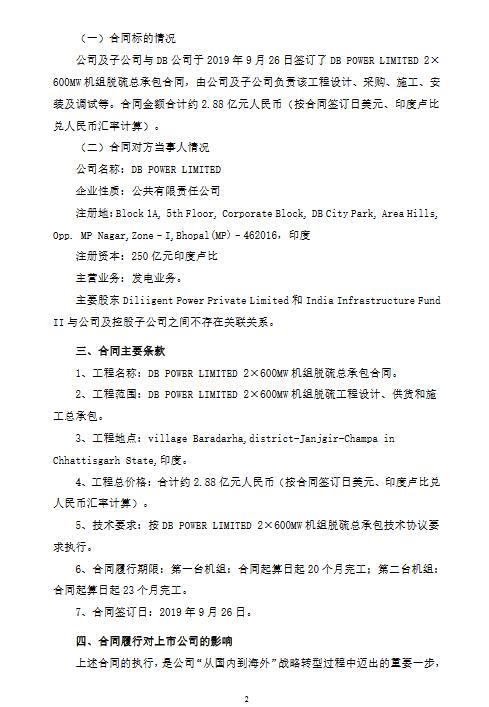 （一）合同标的情况

公司及子公司与 DB 公司于 2019 年 9 月 26 日签订了 DB POWER LIMITED 2×600MW 机组脱硫总承包合同，由公司及子公司负责该工程设计、采购、施工、安装及调试等。合同金额合计约 2.88 亿元人民币（按合同签订日美元、印度卢比兑人民币汇率计算）。

（二）合同对方当事人情况

公司名称：DB POWER LIMITED

企业性质：公共有限责任公司

注册地：Block 1A, 5th Floor, Corporate Block, DB City Park, Area Hills, Opp. MP Nagar, Zone - I, Bhopal(MP) - 462016，印度

注册资本：250 亿元印度卢比

主营业务：发电业务。

主要股东 Diligent Power Private Limited 和 India Infrastructure Fund II 与公司及控股子公司之间不存在关联关系。

三、合同主要条款

1、工程名称：DB POWER LIMITED 2×600MW 机组脱硫总承包合同。

2、工程范围：DB POWER LIMITED 2×600MW 机组脱硫工程设计、供货和施工总承包。

3、工程地点：village Baradarha, district-Janjgir-Champa in Chhattisgarh State, 印度。

4、工程总价格：合计约 2.88 亿元人民币（按合同签订日美元、印度卢比兑人民币汇率计算）。

5、技术要求：按 DB POWER LIMITED 2×600MW 机组脱硫总承包技术协议要求执行。

6、合同履行期限：第一台机组：合同起算日起 20 个月完工；第二台机组：合同起算日起 23 个月完工。

7、合同签订日：2019 年 9 月 26 日。

四、合同履行对上市公司的影响

上述合同的执行，是公司“从国内到海外”战略转型过程中迈出的重要一步，

2